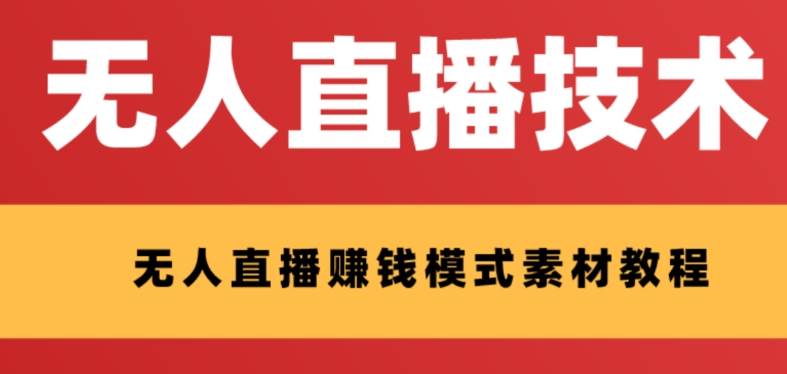 无人直播技术

无人直播赚钱模式素材教程